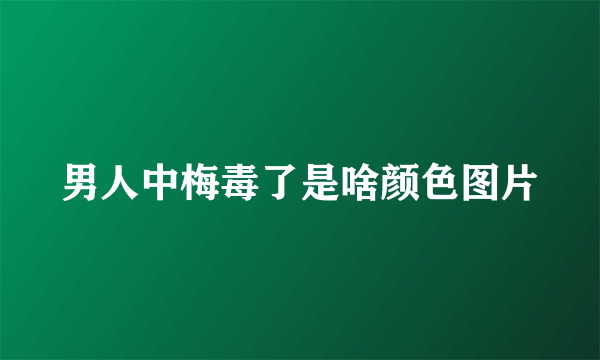 男人中梅毒了是啥颜色图片